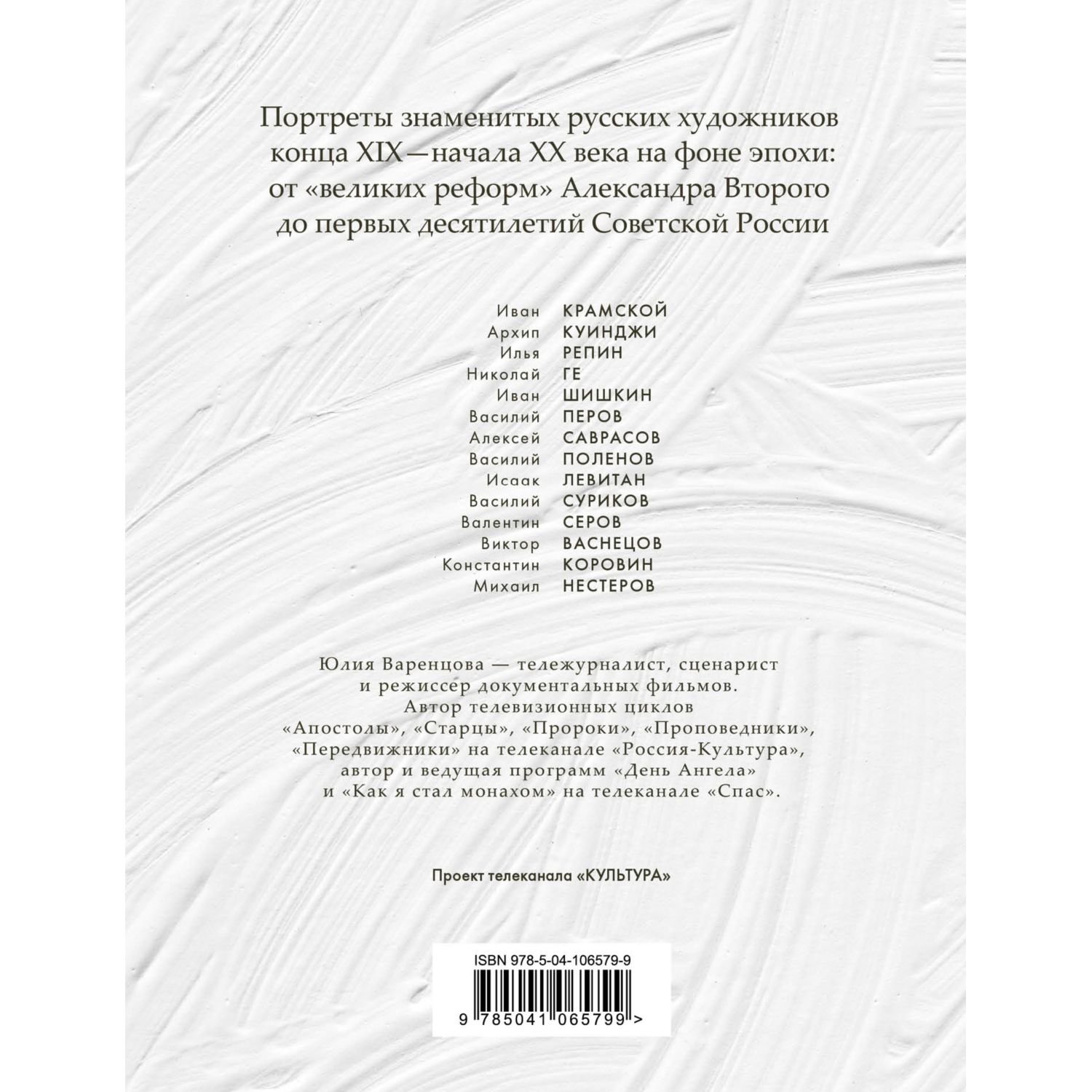 Портреты знаменитых русских художников конца XIX—начала XX века на фоне эпохи: от «великих реформ» Александра Второго до первых десятилетий Советской России

Иван КРАМСКОЙ
Архип КУИНДЖИ
Илья РЕПИН
Николай ГЕ
Иван ШИШКИН
Василий ПЕРОВ
Алексей САВРАСОВ
Василий ПОЛЕНОВ
Исаак ЛЕВИТАН
Василий СУРИКОВ
Валентин СЕРОВ
Виктор ВАСНЕЦОВ
Константин КОРОВИН
Михаил НЕСТЕРОВ

Юлия Варенцова — тележурналист, сценарист и режиссер документальных фильмов. Автор телевизионных циклов «Апостолы», «Старцы», «Пророки», «Проповедники», «Передвижники» на телеканале «Россия-Культура», автор и ведущая программ «День Ангела» и «Как я стал монахом» на телеканале «Спас».

Проект телеканала «КУЛЬТУРА»

ISBN 978-5-04-106579-9

9 785041 065799 >